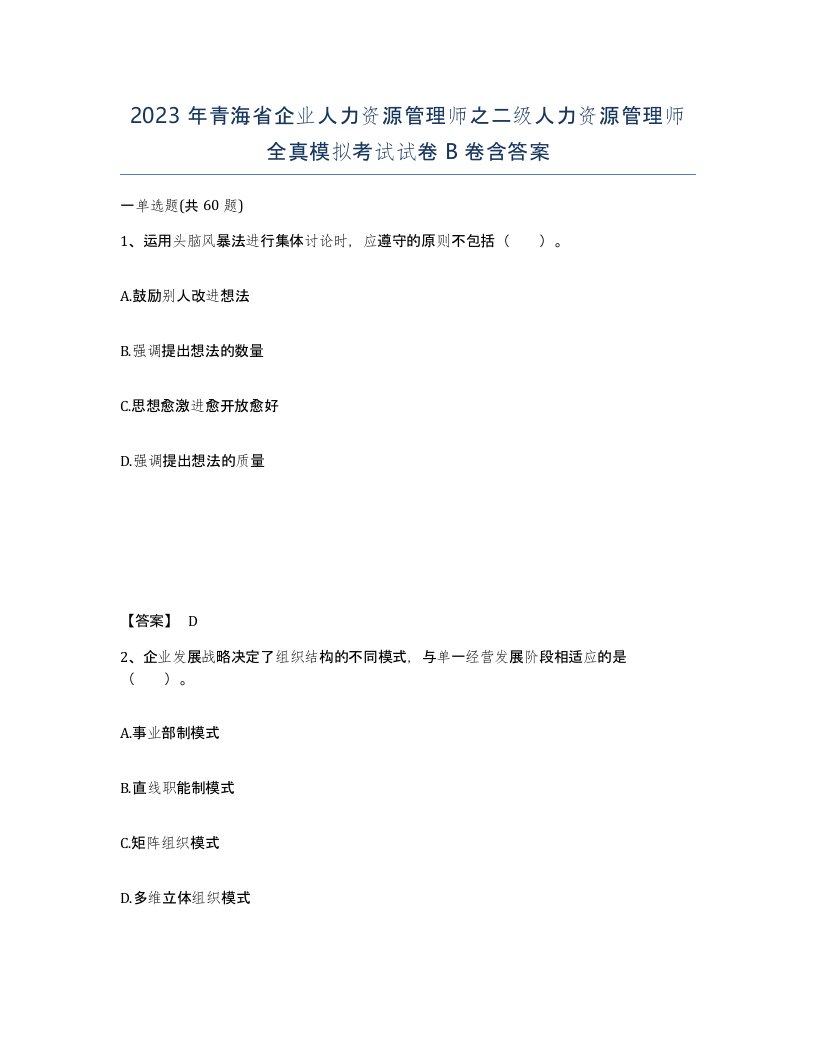 2023 年青海省企业人力资源管理师之二级人力资源管理师全真模拟考试试卷 B 卷含答案

一单选题(共 60 题)

1、运用头脑风暴法进行集体讨论时，应遵守的原则不包括（　）。

A.鼓励别人改进想法

B.强调提出想法的数量

C.思想愈激进愈开放愈好

D.强调提出想法的质量

【答案】 D

2、企业发展战略决定了组织结构的不同模式，与单一经营发展阶段相适应的是（　）。

A.事业部制模式

B.直线职能制模式

C.矩阵组织模式

D.多维立体组织模式